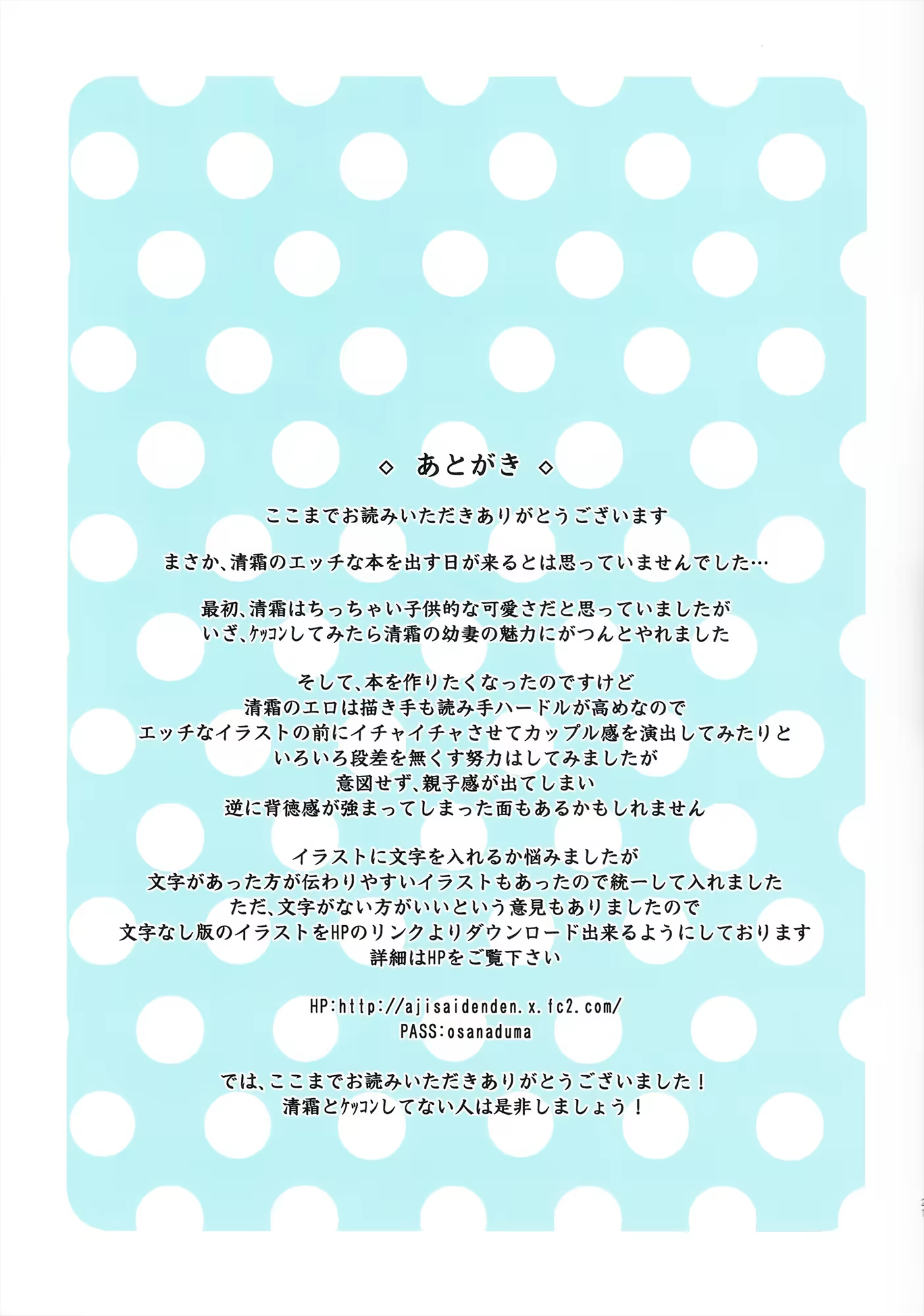 ◇ あとがき ◇

ここまでお読みいただきありがとうございます

まさか、清霜のエッチな本を出す日が来るとは思っていませんでした…

最初、清霜はちっちゃい子供的な可愛さだと思っていましたが
いざ、ケッコンしてみたら清霜の幼妻の魅力にがつんとやれました

そして、本を作りたくなったのですけど
清霜のエロは描き手も読み手ハードルが高めなので
エッチなイラストの前にイチャイチャさせてカップル感を演出してみたりと
いろいろ段差を無くす努力はしてみましたが
意図せず、親子感が出てしまい
逆に背徳感が強まってしまった面もあるかもしれません

イラストに文字を入れるか悩みましたが
文字があった方が伝わりやすいイラストもあったので統一して入れました
ただ、文字がない方がいいという意見もありましたので
文字なし版のイラストをHPのリンクよりダウンロード出来るようにしております
詳細はHPをご覧下さい

HP:http://ajisaidenden.x.fc2.com/
PASS:osanaduma

では、ここまでお読みいただきありがとうございました！
清霜とケッコンしてない人は是非しましょう！